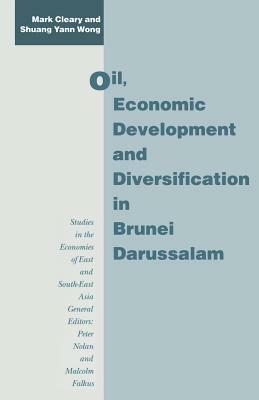 Mark Cleary and Shuang Yann Wong

Oil, Economic Development and Diversification in Brunei Darussalam

Studies in the Economies of East and South-East Asia General Editors: Peter Nolan and Malcolm Falkus